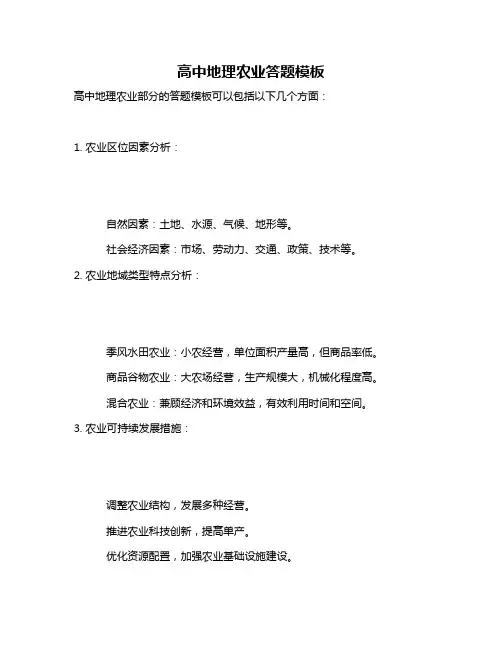 高中地理农业答题模板

高中地理农业部分的答题模板可以包括以下几个方面：

1. 农业区位因素分析：

自然因素：土地、水源、气候、地形等。

社会经济因素：市场、劳动力、交通、政策、技术等。

2. 农业地域类型特点分析：

季风水田农业：小农经营，单位面积产量高，但商品率低。

商品谷物农业：大农场经营，生产规模大，机械化程度高。

混合农业：兼顾经济和环境效益，有效利用时间和空间。

3. 农业可持续发展措施：

调整农业结构，发展多种经营。

推进农业科技创新，提高单产。

优化资源配置，加强农业基础设施建设。